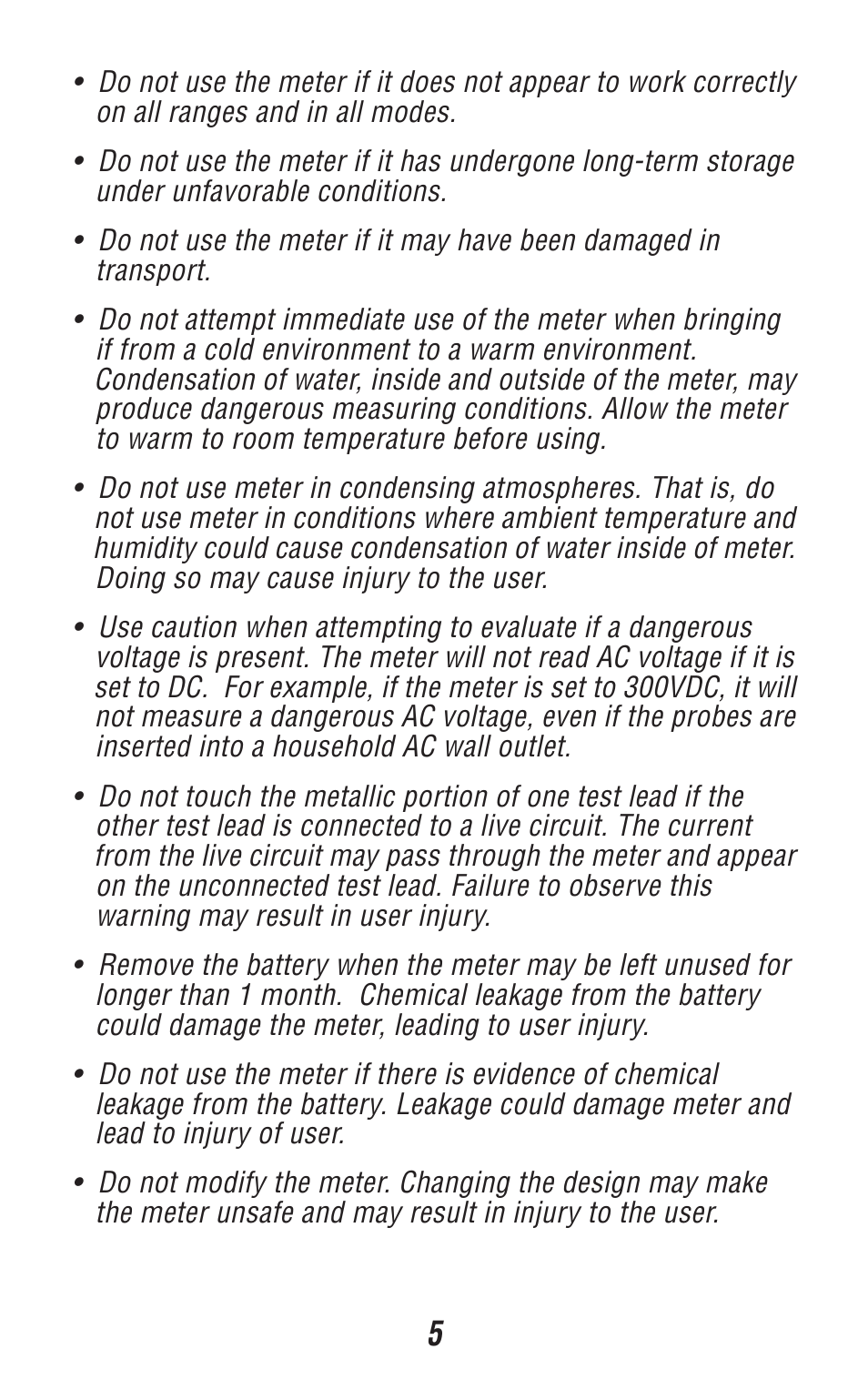 • Do not use the meter if it does not appear to work correctly on all ranges and in all modes.

• Do not use the meter if it has undergone long-term storage under unfavorable conditions.

• Do not use the meter if it may have been damaged in transport.

• Do not attempt immediate use of the meter when bringing if from a cold environment to a warm environment. Condensation of water, inside and outside of the meter, may produce dangerous measuring conditions. Allow the meter to warm to room temperature before using.

• Do not use meter in condensing atmospheres. That is, do not use meter in conditions where ambient temperature and humidity could cause condensation of water inside of meter. Doing so may cause injury to the user.

• Use caution when attempting to evaluate if a dangerous voltage is present. The meter will not read AC voltage if it is set to DC. For example, if the meter is set to 300VDC, it will not measure a dangerous AC voltage, even if the probes are inserted into a household AC wall outlet.

• Do not touch the metallic portion of one test lead if the other test lead is connected to a live circuit. The current from the live circuit may pass through the meter and appear on the unconnected test lead. Failure to observe this warning may result in user injury.

• Remove the battery when the meter may be left unused for longer than 1 month. Chemical leakage from the battery could damage the meter, leading to user injury.

• Do not use the meter if there is evidence of chemical leakage from the battery. Leakage could damage meter and lead to injury of user.

• Do not modify the meter. Changing the design may make the meter unsafe and may result in injury to the user.

5